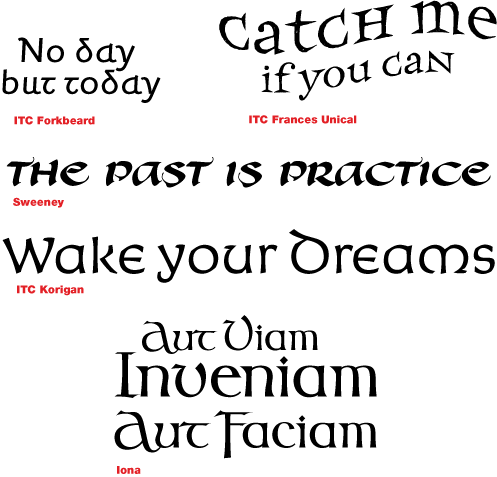 No day but today

ITC Forkbeard

Catch me if you can

ITC Frances Unical

THE PAST IS PRACTICE

Sweeney

Wake your Dreams

ITC Korigan

Aut Viam Inveniam Aut Faciam

Iona